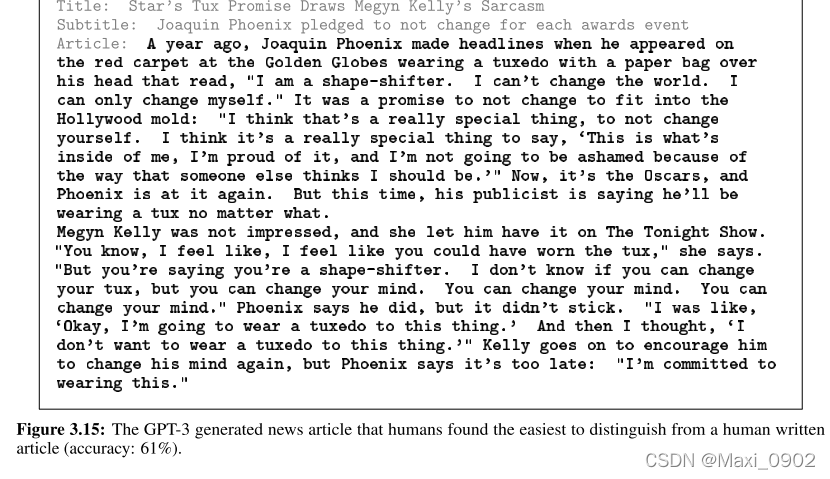 Title: Star's Tux Promise Draws Megyn Kelly's Sarcasm
Subtitle: Joaquin Phoenix pledged to not change for each awards event
Article: A year ago, Joaquin Phoenix made headlines when he appeared on the red carpet at the Golden Globes wearing a tuxedo with a paper bag over his head that read, "I am a shape-shifter. I can't change the world. I can only change myself." It was a promise to not change to fit into the Hollywood mold: "I think that's a really special thing, to not change yourself. I think it's a really special thing to say, 'This is what's inside of me, I'm proud of it, and I'm not going to be ashamed because of the way that someone else thinks I should be.'" Now, it's the Oscars, and Phoenix is at it again. But this time, his publicist is saying he'll be wearing a tux no matter what.

Megyn Kelly was not impressed, and she let him have it on The Tonight Show. "You know, I feel like, I feel like you could have worn the tux," she says. "But you're saying you're a shape-shifter. I don't know if you can change your tux, but you can change your mind. You can change your mind. You can change your mind." Phoenix says he did, but it didn't stick. "I was like, 'Okay, I'm going to wear a tuxedo to this thing.' And then I thought, 'I don't want to wear a tuxedo to this thing.'" Kelly goes on to encourage him to change his mind again, but Phoenix says it's too late: "I'm committed to wearing this."

Figure 3.15: The GPT-3 generated news article that humans found the easiest to distinguish from a human written article (accuracy: 61%).

CSDN @Maxi_0902